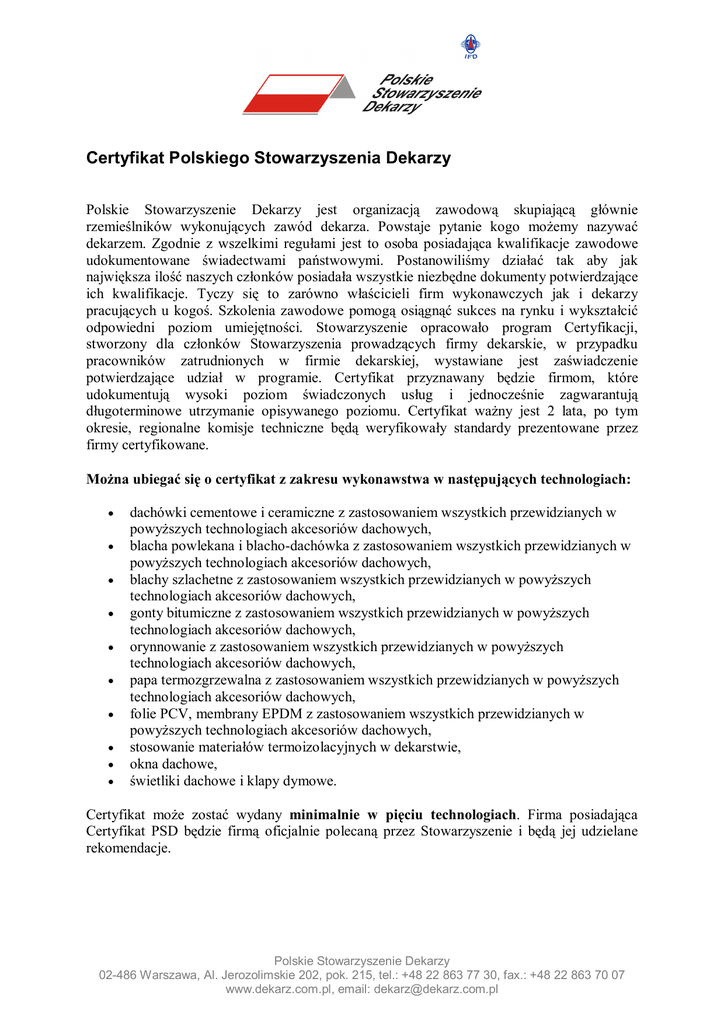 IFD

Polskie
Stowarzyszenie
Dekarzy

Certyfikat Polskiego Stowarzyszenia Dekarzy

Polskie Stowarzyszenie Dekarzy jest organizacją zawodową skupiającą głównie rzemieślników wykonujących zawód dekarza. Powstaje pytanie kogo możemy nazywać dekarzem. Zgodnie z wszelkimi regułami jest to osoba posiadająca kwalifikacje zawodowe udokumentowane świadectwami państwowymi. Postanowiliśmy działać tak aby jak największa ilość naszych członków posiadała wszystkie niezbędne dokumenty potwierdzające ich kwalifikacje. Tyczy się to zarówno właścicieli firm wykonawczych jak i dekarzy pracujących u kogoś. Szkolenia zawodowe pomogą osiągnąć sukces na rynku i wykształcić odpowiedni poziom umiejętności. Stowarzyszenie opracowało program Certyfikacji, stworzony dla członków Stowarzyszenia prowadzących firmy dekarskie, w przypadku pracowników zatrudnionych w firmie dekarskiej, wystawiane jest zaświadczenie potwierdzające udział w programie. Certyfikat przyznawany będzie firmom, które udokumentują wysoki poziom świadczonych usług i jednocześnie zagwarantują długoterminowe utrzymanie opisywanego poziomu. Certyfikat ważny jest 2 lata, po tym okresie, regionalne komisje techniczne będą weryfikowały standardy prezentowane przez firmy certyfikowane.

Można ubiegać się o certyfikat z zakresu wykonawstwa w następujących technologiach:

• dachówki cementowe i ceramiczne z zastosowaniem wszystkich przewidzianych w powyższych technologiach akcesoriów dachowych,
• blacha powlekana i blacho-dachówka z zastosowaniem wszystkich przewidzianych w powyższych technologiach akcesoriów dachowych,
• blachy szlachetne z zastosowaniem wszystkich przewidzianych w powyższych technologiach akcesoriów dachowych,
• gonty bitumiczne z zastosowaniem wszystkich przewidzianych w powyższych technologiach akcesoriów dachowych,
• orynnowanie z zastosowaniem wszystkich przewidzianych w powyższych technologiach akcesoriów dachowych,
• papa termozgrzewalna z zastosowaniem wszystkich przewidzianych w powyższych technologiach akcesoriów dachowych,
• folie PCV, membrany EPDM z zastosowaniem wszystkich przewidzianych w powyższych technologiach akcesoriów dachowych,
• stosowanie materiałów termoizolacyjnych w dekarstwie,
• okna dachowe,
• świetliki dachowe i klapy dymowe.

Certyfikat może zostać wydany minimalnie w pięciu technologiach. Firma posiadająca Certyfikat PSD będzie firmą oficjalnie polecaną przez Stowarzyszenie i będą jej udzielane rekomendacje.

Polskie Stowarzyszenie Dekarzy
02-486 Warszawa, Al. Jerozolimskie 202, pok. 215, tel.: +48 22 863 77 30, fax.: +48 22 863 70 07
www.dekarz.com.pl, email: dekarz@dekarz.com.pl